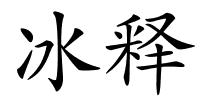 冰释